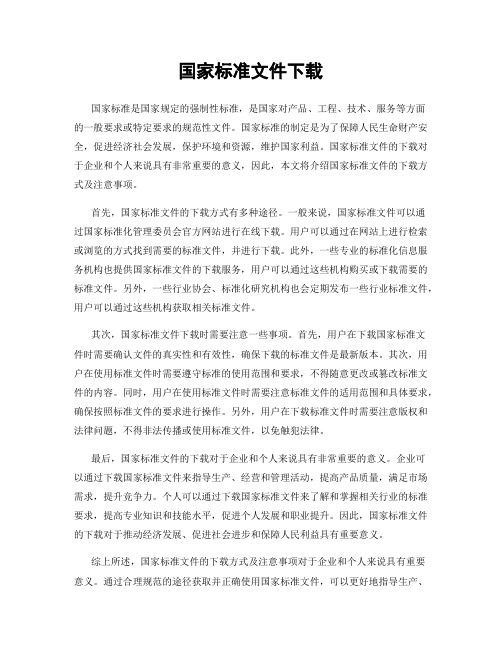 国家标准文件下载

国家标准是国家规定的强制性标准，是国家对产品、工程、技术、服务等方面的一般要求或特定要求的规范性文件。国家标准的制定是为了保障人民生命财产安全，促进经济社会发展，保护环境和资源，维护国家利益。国家标准文件的下载对于企业和个人来说具有非常重要的意义，因此，本文将介绍国家标准文件的下载方式及注意事项。

首先，国家标准文件的下载方式有多种途径。一般来说，国家标准文件可以通过国家标准化管理委员会官方网站进行在线下载。用户可以通过在网站上进行检索或浏览的方式找到需要的标准文件，并进行下载。此外，一些专业的标准化信息服务机构也提供国家标准文件的下载服务，用户可以通过这些机构购买或下载需要的标准文件。另外，一些行业协会、标准化研究机构也会定期发布一些行业标准文件，用户可以通过这些机构获取相关标准文件。

其次，国家标准文件下载时需要注意一些事项。首先，用户在下载国家标准文件时需要确认文件的真实性和有效性，确保下载的标准文件是最新版本。其次，用户在使用标准文件时需要遵守标准的使用范围和要求，不得随意更改或篡改标准文件的内容。同时，用户在使用标准文件时需要注意标准文件的适用范围和具体要求，确保按照标准文件的要求进行操作。另外，用户在下载标准文件时需要注意版权和法律问题，不得非法传播或使用标准文件，以免触犯法律。

最后，国家标准文件的下载对于企业和个人来说具有非常重要的意义。企业可以通过下载国家标准文件来指导生产、经营和管理活动，提高产品质量，满足市场需求，提升竞争力。个人可以通过下载国家标准文件来了解和掌握相关行业的标准要求，提高专业知识和技能水平，促进个人发展和职业提升。因此，国家标准文件的下载对于推动经济发展、促进社会进步和保障人民利益具有重要意义。

综上所述，国家标准文件的下载方式及注意事项对于企业和个人来说具有重要意义。通过合理规范的途径获取并正确使用国家标准文件，可以更好地指导生产、